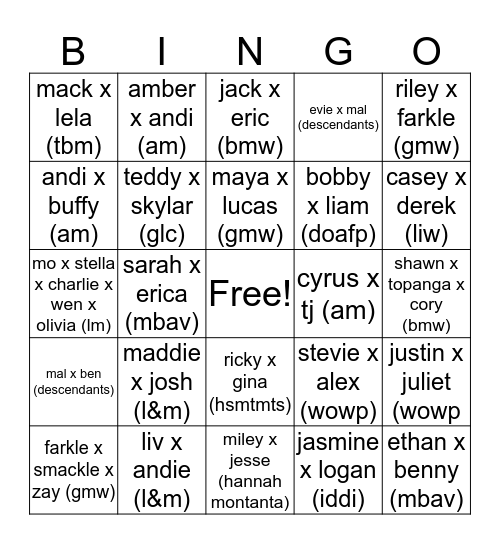 | B | I | N | G | O |
|---|---|---|---|---|
| mack x lela (tbm) | amber x andi (am) | jack x eric (bmw) | evie x mal (descendants) | riley x farkle (gmw) |
| andi x buffy (am) | teddy x skylar (glc) | maya x lucas (gmw) | bobby x liam (doafp) | casey x derek (liw) |
| mo x stella x charlie x wen x olivia (lm) | sarah x erica (mbav) | Free! | cyrus x tj (am) | shawn x topanga x cory (bmw) |
| mal x ben (descendants) | maddie x josh (l&m) | ricky x gina (hsmtmts) | stevie x alex (wowp) | justin x juliet (wowp |
| farkle x smackle x zay (gmw) | liv x andie (l&m) | miley x jesse (hannah montanta) | jasmine x logan (iddi) | ethan x benny (mbav) |